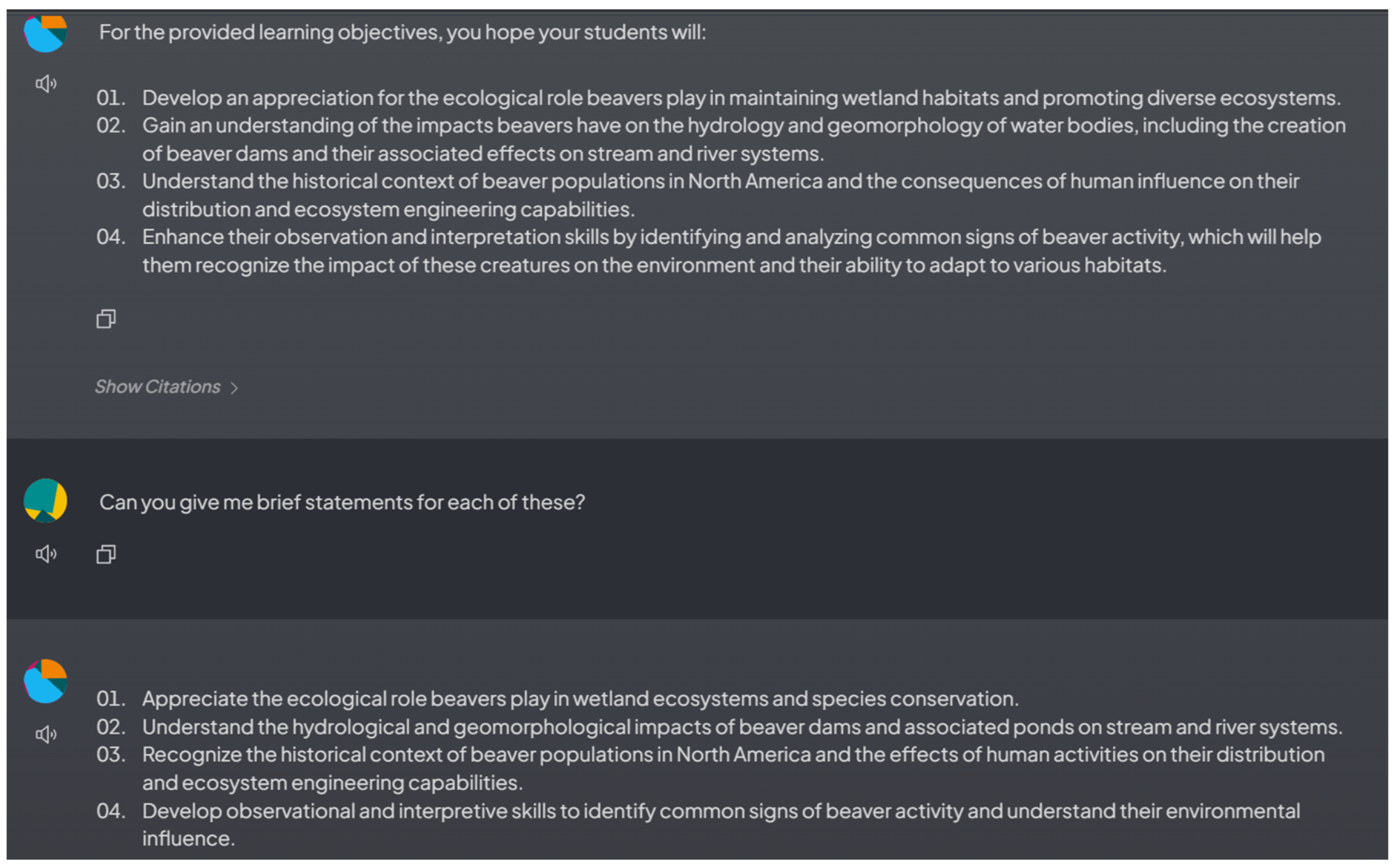 For the provided learning objectives, you hope your students will:

01. Develop an appreciation for the ecological role beavers play in maintaining wetland habitats and promoting diverse ecosystems.
02. Gain an understanding of the impacts beavers have on the hydrology and geomorphology of water bodies, including the creation of beaver dams and their associated effects on stream and river systems.
03. Understand the historical context of beaver populations in North America and the consequences of human influence on their distribution and ecosystem engineering capabilities.
04. Enhance their observation and interpretation skills by identifying and analyzing common signs of beaver activity, which will help them recognize the impact of these creatures on the environment and their ability to adapt to various habitats.

Show Citations >

Can you give me brief statements for each of these?

01. Appreciate the ecological role beavers play in wetland ecosystems and species conservation.
02. Understand the hydrological and geomorphological impacts of beaver dams and associated ponds on stream and river systems.
03. Recognize the historical context of beaver populations in North America and the effects of human activities on their distribution and ecosystem engineering capabilities.
04. Develop observational and interpretive skills to identify common signs of beaver activity and understand their environmental influence.